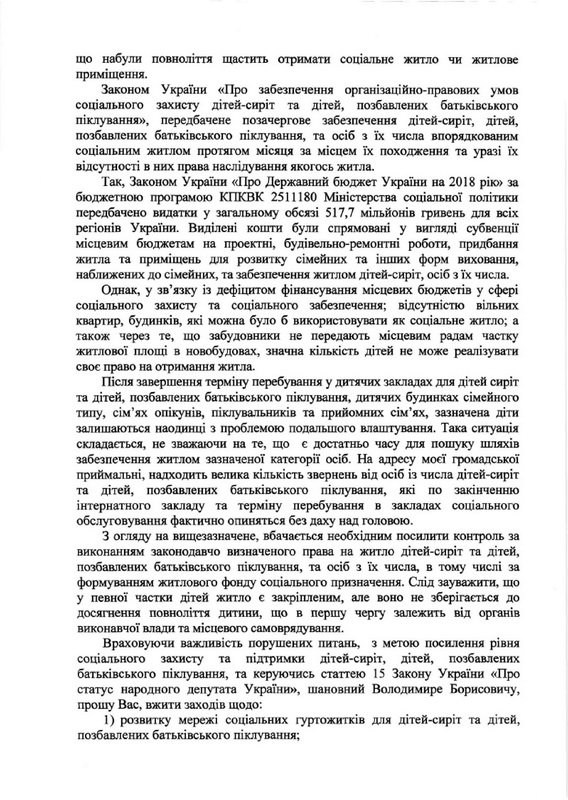 що набули повноліття щастить отримати соціальне житло чи житлове приміщення.

Законом України «Про забезпечення організаційно-правових умов соціального захисту дітей-сиріт та дітей, позбавлених батьківського піклування», передбачене позачергове забезпечення дітей-сиріт, дітей, позбавлених батьківського піклування, та осіб з їх числа впорядкованим соціальним житлом протягом місяця за місцем їх походження та уразі їх відсутності в них права наслідування якогось житла.

Так, Законом України «Про Державний бюджет України на 2018 рік» за бюджетною програмою КПКВК 2511180 Міністерства соціальної політики передбачено видатки у загальному обсязі 517,7 мільйонів гривень для всіх регіонів України. Виділені кошти були спрямовані у вигляді субвенції місцевим бюджетам на проектні, будівельно-ремонтні роботи, придбання житла та приміщень для розвитку сімейних та інших форм виховання, наближених до сімейних, та забезпечення житлом дітей-сиріт, осіб з їх числа.

Однак, у зв'язку із дефіцитом фінансування місцевих бюджетів у сфері соціального захисту та соціального забезпечення; відсутністю вільних квартир, будинків, які можна було б використовувати як соціальне житло; а також через те, що забудовники не передають місцевим радам частку житлової площі в новобудовах, значна кількість дітей не може реалізувати своє право на отримання житла.

Після завершення терміну перебування у дитячих закладах для дітей сиріт та дітей, позбавлених батьківського піклування, дитячих будинках сімейного типу, сім'ях опікунів, піклувальників та прийомних сім'ях, зазначена діти залишаються наодинці з проблемою подальшого влаштування. Така ситуація складається, не зважаючи на те, що є достатньо часу для пошуку шляхів забезпечення житлом зазначеної категорії осіб. На адресу моєї громадської приймальні, надходить велика кількість звернень від осіб із числа дітей-сиріт та дітей, позбавлених батьківського піклування, які по закінченню інтернатного закладу та терміну перебування в закладах соціального обслуговування фактично опиняться без даху над головою.

З огляду на вищезазначене, вбачається необхідним посилити контроль за виконанням законодавчо визначеного права на житло дітей-сиріт та дітей, позбавлених батьківського піклування, та осіб з їх числа, в тому числі за формуванням житлового фонду соціального призначення. Слід зауважити, що у певної частки дітей житло є закріпленим, але воно не зберігається до досягнення повноліття дитини, що в першу чергу залежить від органів виконавчої влади та місцевого самоврядування.

Враховуючи важливість порушених питань, з метою посилення рівня соціального захисту та підтримки дітей-сиріт, дітей, позбавлених батьківського піклування, та керуючись статтею 15 Закону України «Про статус народного депутата України», шановний Володимире Борисовичу, прошу Вас, вжити заходів щодо:

1) розвитку мережі соціальних гуртожитків для дітей-сиріт та дітей, позбавлених батьківського піклування;